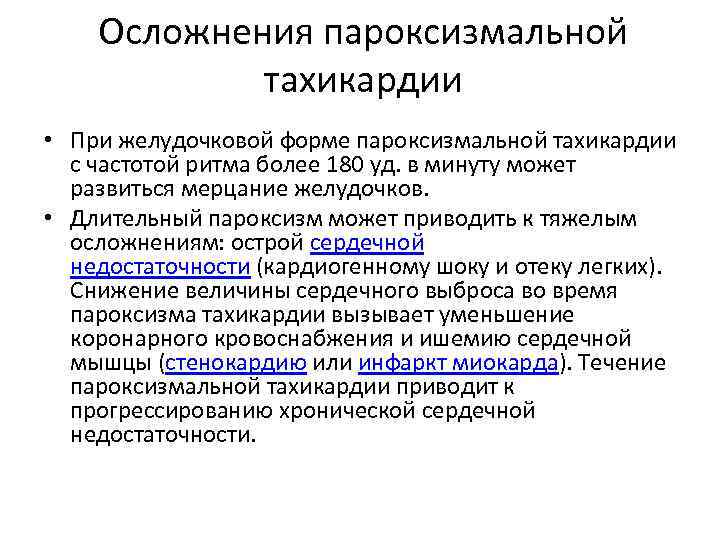 Осложнения пароксизмальной тахикардии

• При желудочковой форме пароксизмальной тахикардии с частотой ритма более 180 уд. в минуту может развиться мерцание желудочков.

• Длительный пароксизм может приводить к тяжелым осложнениям: острой сердечной недостаточности (кардиогенному шоку и отеку легких). Снижение величины сердечного выброса во время пароксизма тахикардии вызывает уменьшение коронарного кровоснабжения и ишемию сердечной мышцы (стенокардию или инфаркт миокарда). Течение пароксизмальной тахикардии приводит к прогрессированию хронической сердечной недостаточности.